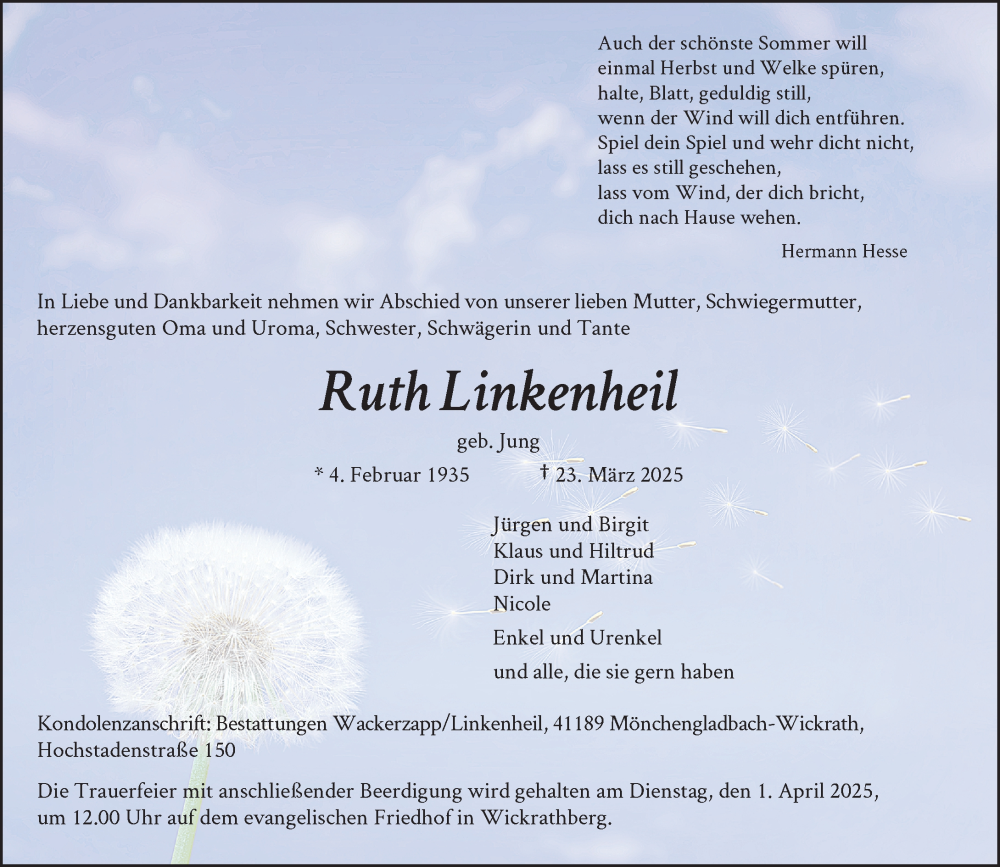 Auch der schönste Sommer will
einmal Herbst und Welke spüren,
halte, Blatt, geduldig still,
wenn der Wind will dich entführen.
Spiel dein Spiel und wehr dicht nicht,
lass es still geschehen,
lass vom Wind, der dich bricht,
dich nach Hause wehen.

Hermann Hesse

In Liebe und Dankbarkeit nehmen wir Abschied von unserer lieben Mutter, Schwiegermutter, herzensguten Oma und Uroma, Schwester, Schwägerin und Tante

Ruth Linkenheil

geb. Jung

* 4. Februar 1935 † 23. März 2025

Jürgen und Birgit
Klaus und Hiltrud
Dirk und Martina
Nicole

Enkel und Urenkel

und alle, die sie gern haben

Kondolenzanschrift: Bestattungen Wackerzapp/Linkenheil, 41189 Mönchengladbach-Wickrath, Hochstadenstraße 150

Die Trauerfeier mit anschließender Beerdigung wird gehalten am Dienstag, den 1. April 2025, um 12.00 Uhr auf dem evangelischen Friedhof in Wickrathberg.